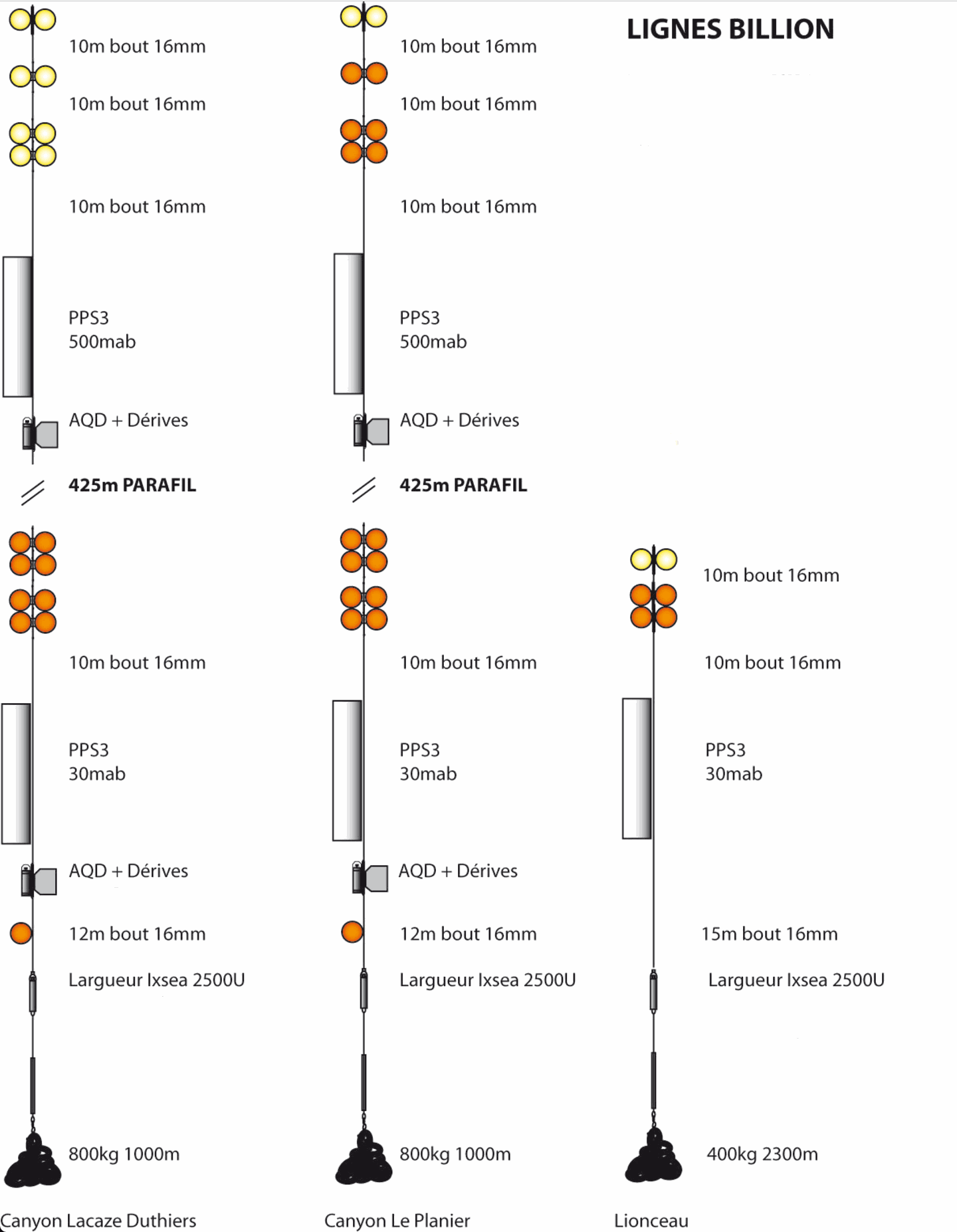 LIGNES BILLION

10m bout 16mm

10m bout 16mm

10m bout 16mm

PPS3
500mab

AQD + Dérives

425m PARAFIL

10m bout 16mm

PPS3
30mab

AQD + Dérives

12m bout 16mm

Largueur Ixsea 2500U

800kg 1000m

Canyon Lacaze Duthiers

10m bout 16mm

10m bout 16mm

10m bout 16mm

PPS3
500mab

AQD + Dérives

425m PARAFIL

10m bout 16mm

PPS3
30mab

AQD + Dérives

12m bout 16mm

Largueur Ixsea 2500U

800kg 1000m

Canyon Le Planier

10m bout 16mm

10m bout 16mm

PPS3
30mab

15m bout 16mm

Largueur Ixsea 2500U

400kg 2300m

Lionceau